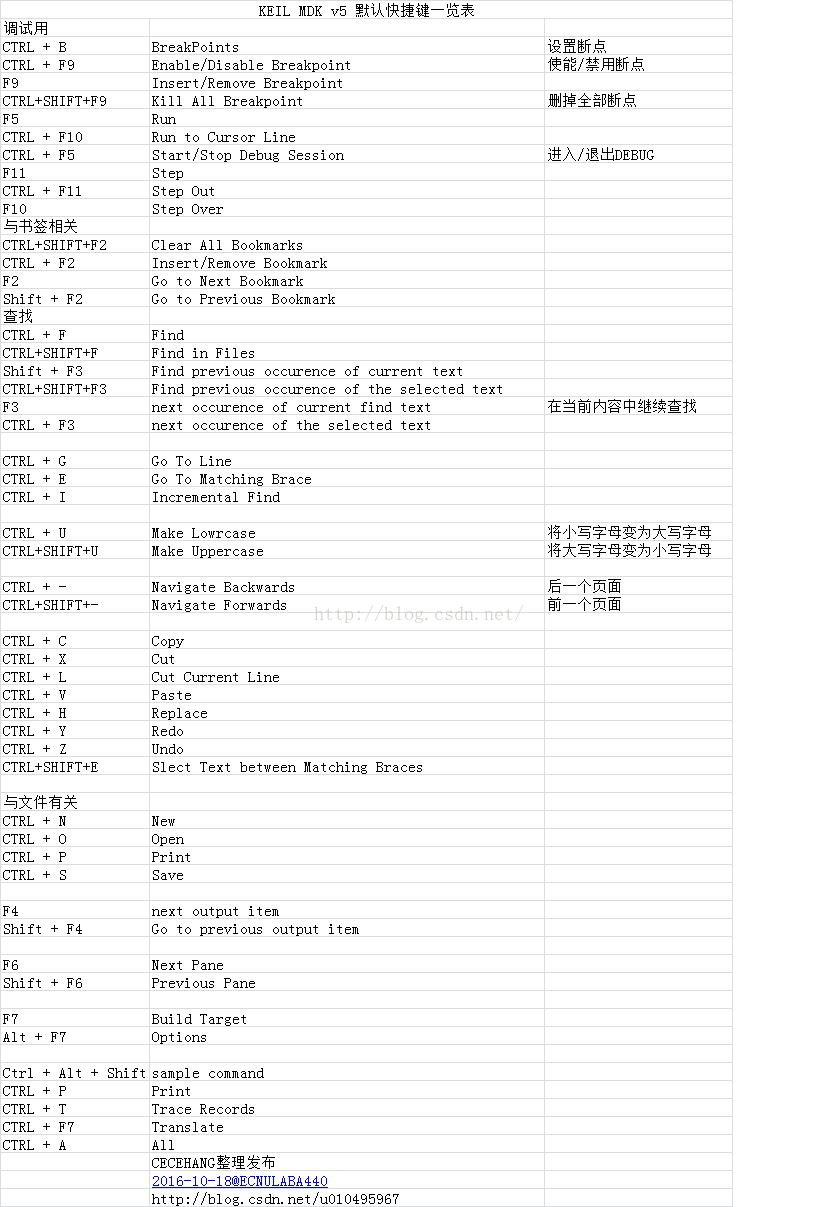 KEIL MDK v5 默认快捷键一览表

| | | |
|---|---|---|
| 调试用 | | |
| CTRL + B | BreakPoints | 设置断点 |
| CTRL + F9 | Enable/Disable Breakpoint | 使能/禁用断点 |
| F9 | Insert/Remove Breakpoint | |
| CTRL+SHIFT+F9 | Kill All Breakpoint | 删掉全部断点 |
| F5 | Run | |
| CTRL + F10 | Run to Cursor Line | |
| CTRL + F5 | Start/Stop Debug Session | 进入/退出DEBUG |
| F11 | Step | |
| CTRL + F11 | Step Out | |
| F10 | Step Over | |
| 与书签相关 | | |
| CTRL+SHIFT+F2 | Clear All Bookmarks | |
| CTRL + F2 | Insert/Remove Bookmark | |
| F2 | Go to Next Bookmark | |
| Shift + F2 | Go to Previous Bookmark | |
| 查找 | | |
| CTRL + F | Find | |
| CTRL+SHIFT+F | Find in Files | |
| Shift + F3 | Find previous occurence of current text | |
| CTRL+SHIFT+F3 | Find previous occurence of the selected text | |
| F3 | next occurence of current find text | 在当前内容中继续查找 |
| CTRL + F3 | next occurence of the selected text | |
| | | |
| CTRL + G | Go To Line | |
| CTRL + E | Go To Matching Brace | |
| CTRL + I | Incremental Find | |
| | | |
| CTRL + U | Make Lowrcase | 将小写字母变为大写字母 |
| CTRL+SHIFT+U | Make Uppercase | 将大写字母变为小写字母 |
| | | |
| CTRL + - | Navigate Backwards | 后一个页面 |
| CTRL+SHIFT+- | Navigate Forwards | 前一个页面 |
| | | |
| CTRL + C | Copy | |
| CTRL + X | Cut | |
| CTRL + L | Cut Current Line | |
| CTRL + V | Paste | |
| CTRL + H | Replace | |
| CTRL + Y | Redo | |
| CTRL + Z | Undo | |
| CTRL+SHIFT+E | Slect Text between Matching Braces | |
| | | |
| 与文件有关 | | |
| CTRL + N | New | |
| CTRL + O | Open | |
| CTRL + P | Print | |
| CTRL + S | Save | |
| | | |
| F4 | next output item | |
| Shift + F4 | Go to previous output item | |
| | | |
| F6 | Next Pane | |
| Shift + F6 | Previous Pane | |
| | | |
| F7 | Build Target | |
| Alt + F7 | Options | |
| | | |
| Ctrl + Alt + Shift | sample command | |
| CTRL + P | Print | |
| CTRL + T | Trace Records | |
| CTRL + F7 | Translate | |
| CTRL + A | All | |
| | CECEHANG整理发布 | |
| | 2016-10-18@ECNULABA440 | |
| | http://blog.csdn.net/u010495967 | |

http://blog.csdn.net/